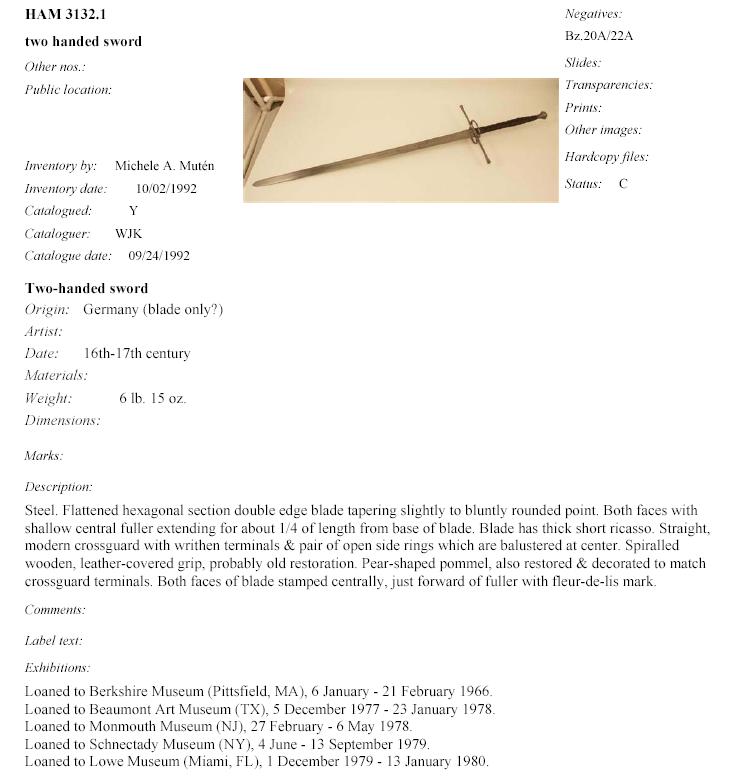 HAM 3132.1

two handed sword

Other nos.:

Public location:

Inventory by: Michele A. Mutén

Inventory date: 10/02/1992

Catalogued: Y

Cataloguer: WJK

Catalogue date: 09/24/1992

Negatives:
Bz.20A/22A

Slides:

Transparencies:

Prints:

Other images:

Hardcopy files:

Status: C

Two-handed sword

Origin: Germany (blade only?)

Artist:

Date: 16th-17th century

Materials:

Weight: 6 lb. 15 oz.

Dimensions:

Marks:

Description:

Steel. Flattened hexagonal section double edge blade tapering slightly to bluntly rounded point. Both faces with shallow central fuller extending for about 1/4 of length from base of blade. Blade has thick short ricasso. Straight, modern crossguard with writhen terminals & pair of open side rings which are balustered at center. Spiralled wooden, leather-covered grip, probably old restoration. Pear-shaped pommel, also restored & decorated to match crossguard terminals. Both faces of blade stamped centrally, just forward of fuller with fleur-de-lis mark.

Comments:

Label text:

Exhibitions:

Loaned to Berkshire Museum (Pittsfield, MA), 6 January - 21 February 1966.
Loaned to Beaumont Art Museum (TX), 5 December 1977 - 23 January 1978.
Loaned to Monmouth Museum (NJ), 27 February - 6 May 1978.
Loaned to Schnectady Museum (NY), 4 June - 13 September 1979.
Loaned to Lowe Museum (Miami, FL), 1 December 1979 - 13 January 1980.